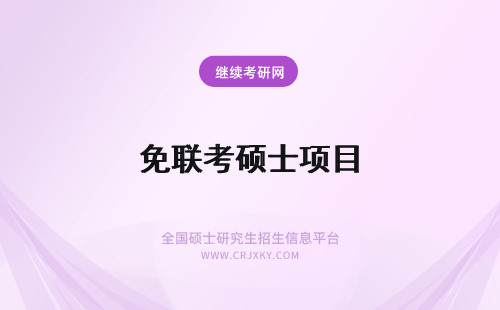 继续考研网

免联考硕士项目

全国硕士研究生招生信息平台
WWW.CRJXKY.COM